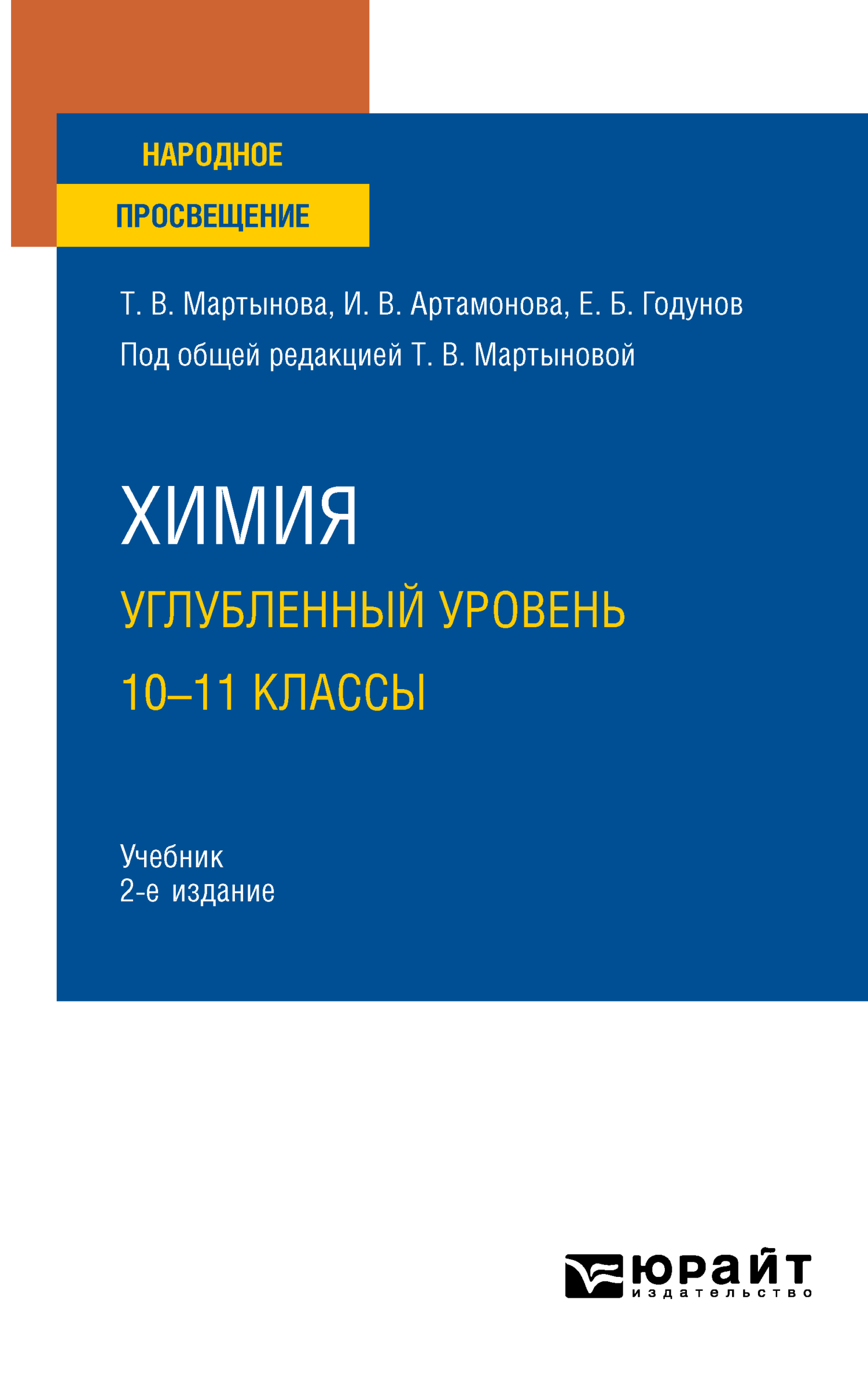 НАРОДНОЕ
ПРОСВЕЩЕНИЕ

Т. В. Мартынова, И. В. Артамонова, Е. Б. Годунов
Под общей редакцией Т. В. Мартыновой

ХИМИЯ
УГЛУБЛЕННЫЙ УРОВЕНЬ
10–11 КЛАССЫ

Учебник
2-е издание

юрайт
издательство